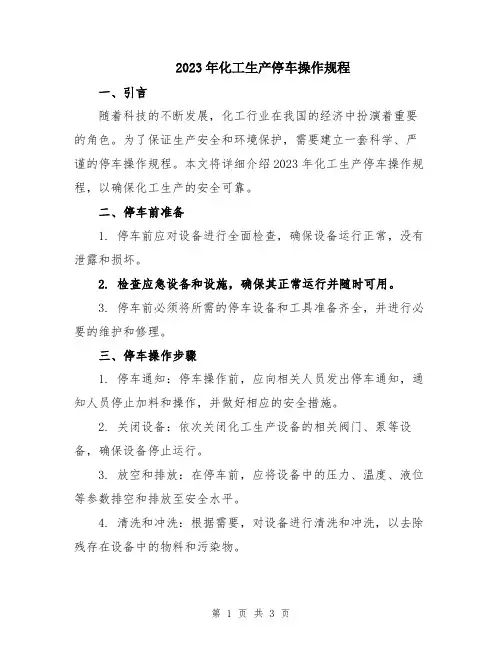 2023年化工生产停车操作规程

一、引言

随着科技的不断发展，化工行业在我国的经济中扮演着重要的角色。为了保证生产安全和环境保护，需要建立一套科学、严谨的停车操作规程。本文将详细介绍2023年化工生产停车操作规程，以确保化工生产的安全可靠。

二、停车前准备

1. 停车前应对设备进行全面检查，确保设备运行正常，没有泄露和损坏。

2. 检查应急设备和设施，确保其正常运行并随时可用。

3. 停车前必须将所需的停车设备和工具准备齐全，并进行必要的维护和修理。

三、停车操作步骤

1. 停车通知：停车操作前，应向相关人员发出停车通知，通知人员停止加料和操作，并做好相应的安全措施。

2. 关闭设备：依次关闭化工生产设备的相关阀门、泵等设备，确保设备停止运行。

3. 放空和排放：在停车前，应将设备中的压力、温度、液位等参数排空和排放至安全水平。

4. 清洗和冲洗：根据需要，对设备进行清洗和冲洗，以去除残存在设备中的物料和污染物。

第 1 页 共 3 页